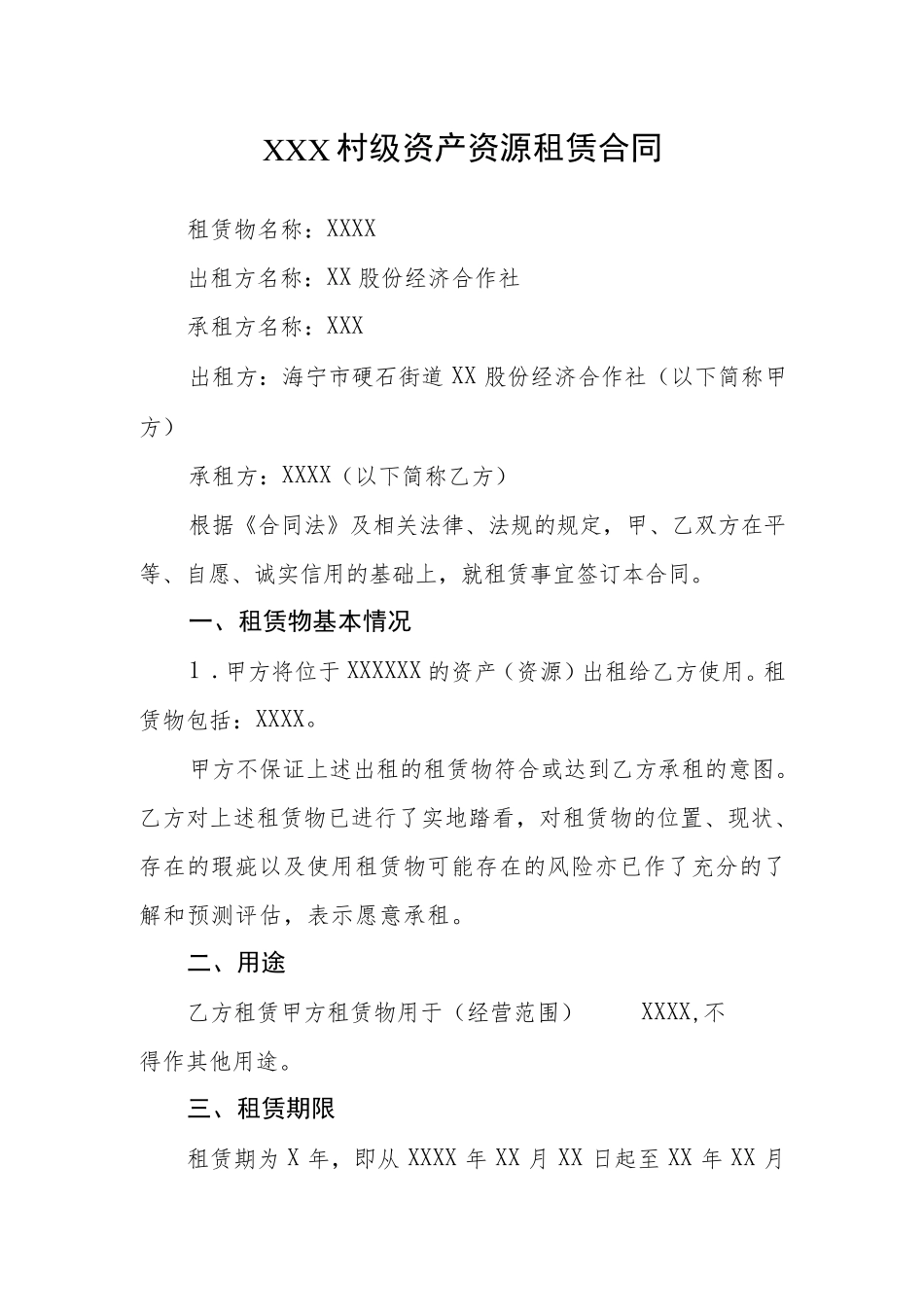 XXX村级资产资源租赁合同

租赁物名称：XXXX

出租方名称：XX股份经济合作社

承租方名称：XXX

出租方：海宁市硬石街道XX股份经济合作社（以下简称甲方）

承租方：XXXX（以下简称乙方）

根据《合同法》及相关法律、法规的规定，甲、乙双方在平等、自愿、诚实信用的基础上，就租赁事宜签订本合同。

一、租赁物基本情况

1．甲方将位于XXXXXX的资产（资源）出租给乙方使用。租赁物包括：XXXX。

甲方不保证上述出租的租赁物符合或达到乙方承租的意图。乙方对上述租赁物已进行了实地踏看，对租赁物的位置、现状、存在的瑕疵以及使用租赁物可能存在的风险亦已作了充分的了解和预测评估，表示愿意承租。

二、用途

乙方租赁甲方租赁物用于（经营范围） XXXX,不得作其他用途。

三、租赁期限

租赁期为X年，即从XXXX年XX月XX日起至XX年XX月